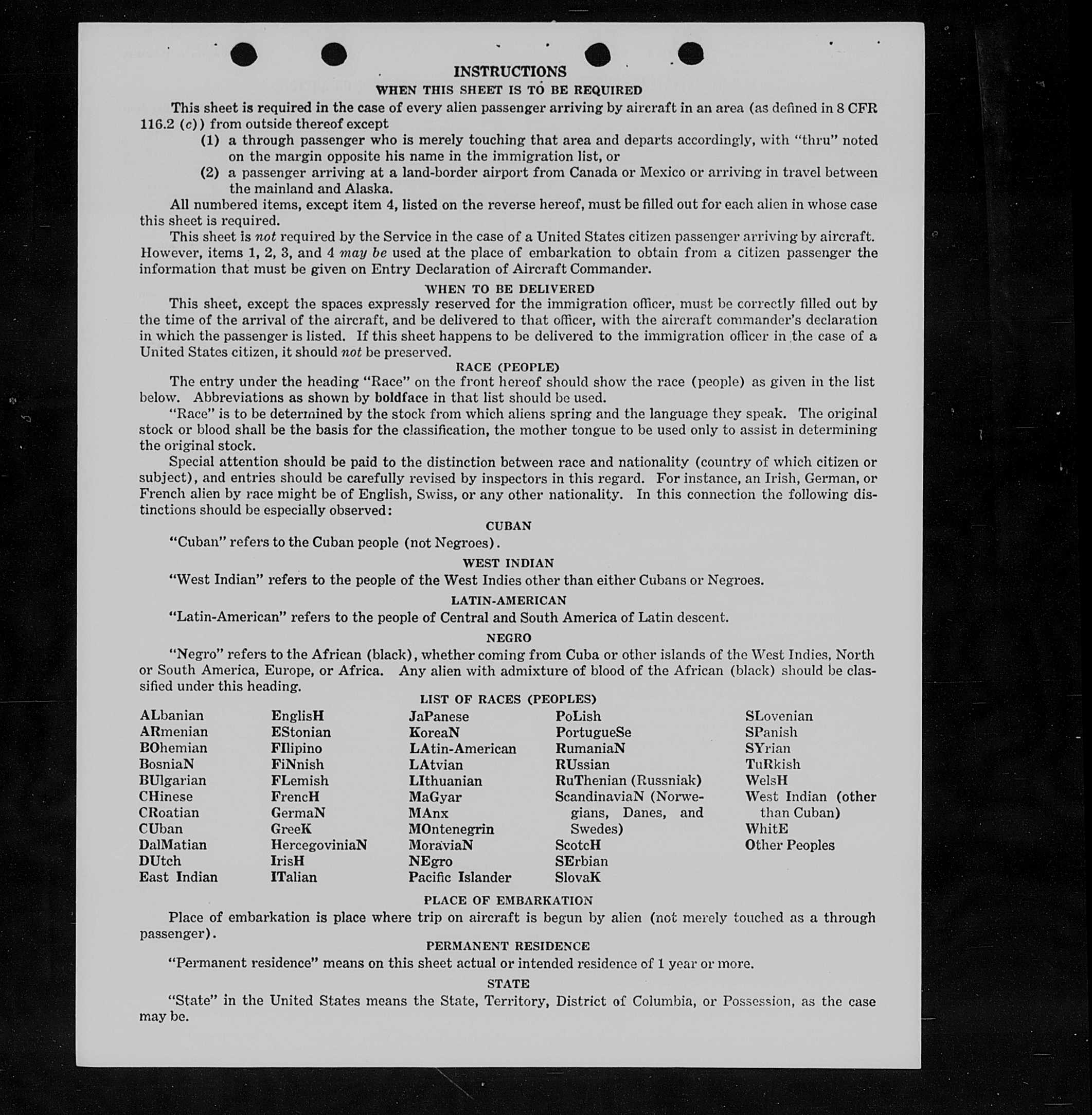 INSTRUCTIONS
WHEN THIS SHEET IS TO BE REQUIRED

This sheet is required in the case of every alien passenger arriving by aircraft in an area (as defined in 8 CFR 116.2 (c)) from outside thereof except

(1) a through passenger who is merely touching that area and departs accordingly, with "thru" noted on the margin opposite his name in the immigration list, or

(2) a passenger arriving at a land-border airport from Canada or Mexico or arriving in travel between the mainland and Alaska.

All numbered items, except item 4, listed on the reverse hereof, must be filled out for each alien in whose case this sheet is required.

This sheet is not required by the Service in the case of a United States citizen passenger arriving by aircraft. However, items 1, 2, 3, and 4 may be used at the place of embarkation to obtain from a citizen passenger the information that must be given on Entry Declaration of Aircraft Commander.

WHEN TO BE DELIVERED

This sheet, except the spaces expressly reserved for the immigration officer, must be correctly filled out by the time of the arrival of the aircraft, and be delivered to that officer, with the aircraft commander's declaration in which the passenger is listed. If this sheet happens to be delivered to the immigration officer in the case of a United States citizen, it should not be preserved.

RACE (PEOPLE)

The entry under the heading "Race" on the front hereof should show the race (people) as given in the list below. Abbreviations as shown by boldface in that list should be used.

"Race" is to be determined by the stock from which aliens spring and the language they speak. The original stock or blood shall be the basis for the classification, the mother tongue to be used only to assist in determining the original stock.

Special attention should be paid to the distinction between race and nationality (country of which citizen or subject), and entries should be carefully revised by inspectors in this regard. For instance, an Irish, German, or French alien by race might be of English, Swiss, or any other nationality. In this connection the following distinctions should be especially observed:

CUBAN

"Cuban" refers to the Cuban people (not Negroes).

WEST INDIAN

"West Indian" refers to the people of the West Indies other than either Cubans or Negroes.

LATIN-AMERICAN

"Latin-American" refers to the people of Central and South America of Latin descent.

NEGRO

"Negro" refers to the African (black), whether coming from Cuba or other islands of the West Indies, North or South America, Europe, or Africa. Any alien with admixture of blood of the African (black) should be classified under this heading.

LIST OF RACES (PEOPLES)

ALbanian
ARmenian
BOhemian
BosniaN
BUlgarian
CHinese
CRoatian
CUban
DalMatian
DUtch
East Indian

EnglisH
EStonian
FIlipino
FiNnish
FLemish
FrencH
GermaN
GreeK
HercegoviniaN
IrisH
ITalian

JaPanese
KoreaN
LAtin-American
LAtvian
LIthuanian
MaGyar
MAnx
MOntenegrin
MoraviaN
NEgro
Pacific Islander

PoLish
PortugueSe
RumaniaN
RUssian
RuThenian (Russniak)
ScandinaviaN (Norwegians, Danes, and Swedes)
ScotcH
SErbian
SlovaK

SLovenian
SPanish
SYrian
TuRkish
WelsH
West Indian (other than Cuban)
WhitE
Other Peoples

PLACE OF EMBARKATION

Place of embarkation is place where trip on aircraft is begun by alien (not merely touched as a through passenger).

PERMANENT RESIDENCE

"Permanent residence" means on this sheet actual or intended residence of 1 year or more.

STATE

"State" in the United States means the State, Territory, District of Columbia, or Possession, as the case may be.